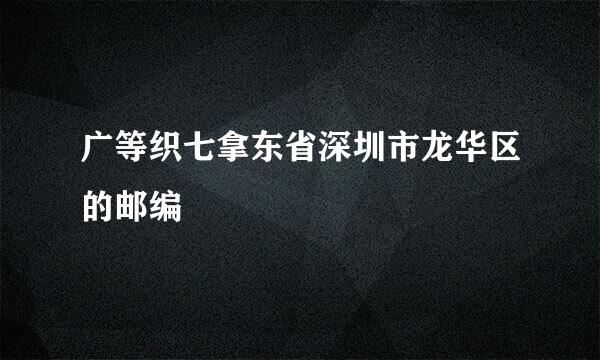 广等织七拿东省深圳市龙华区的邮编